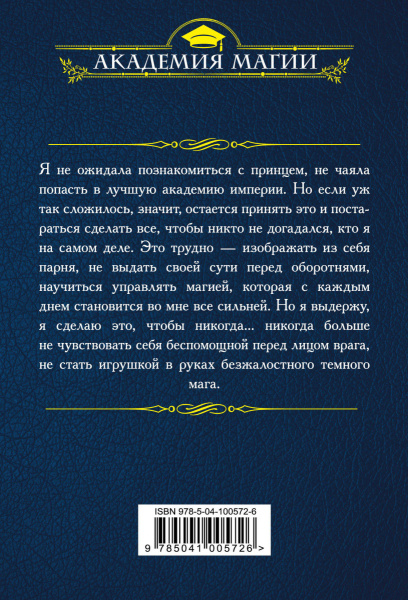 АКАДЕМИЯ МАГИИ

Я не ожидала познакомиться с принцем, не чаяла попасть в лучшую академию империи. Но если уж так сложилось, значит, остается принять это и постараться сделать все, чтобы никто не догадался, кто я на самом деле. Это трудно — изображать из себя парня, не выдать своей сути перед оборотнями, научиться управлять магией, которая с каждым днем становится во мне все сильней. Но я выдержу, я сделаю это, чтобы никогда... никогда больше не чувствовать себя беспомощной перед лицом врага, не стать игрушкой в руках безжалостного темного мага.

ISBN 978-5-04-100572-6

9 785041 005726 >